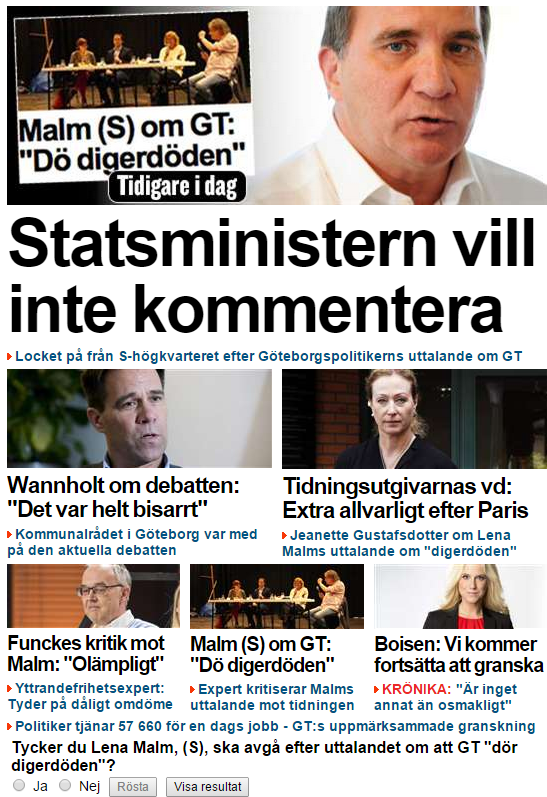 Malm (S) om GT: "Dö digerdöden"

Tidigare i dag

Statsministern vill inte kommentera

Locket på från S-högkvarteret efter Göteborgspolitikerns uttalande om GT

Wannholt om debatten: "Det var helt bisarrt"

Kommunalrådet i Göteborg var med på den aktuella debatten

Tidningsutgivarnas vd: Extra allvarligt efter Paris

Jeanette Gustafsdotter om Lena Malms uttalande om "digerdöden"

Funckes kritik mot Malm: "Olämpligt"

Yttrandefrihetsexpert: Tyder på dåligt omdöme

Malm (S) om GT: "Dö digerdöden"

Expert kritiserar Malms uttalande mot tidningen

Boisen: Vi kommer fortsätta att granska

KRÖNIKA: "Är inget annat än osmakligt"

Politiker tjänar 57 660 för en dags jobb - GT:s uppmärksammade granskning

Tycker du Lena Malm, (S), ska avgå efter uttalandet om att GT "dör digerdöden"?

Ja Nej Rösta Visa resultat